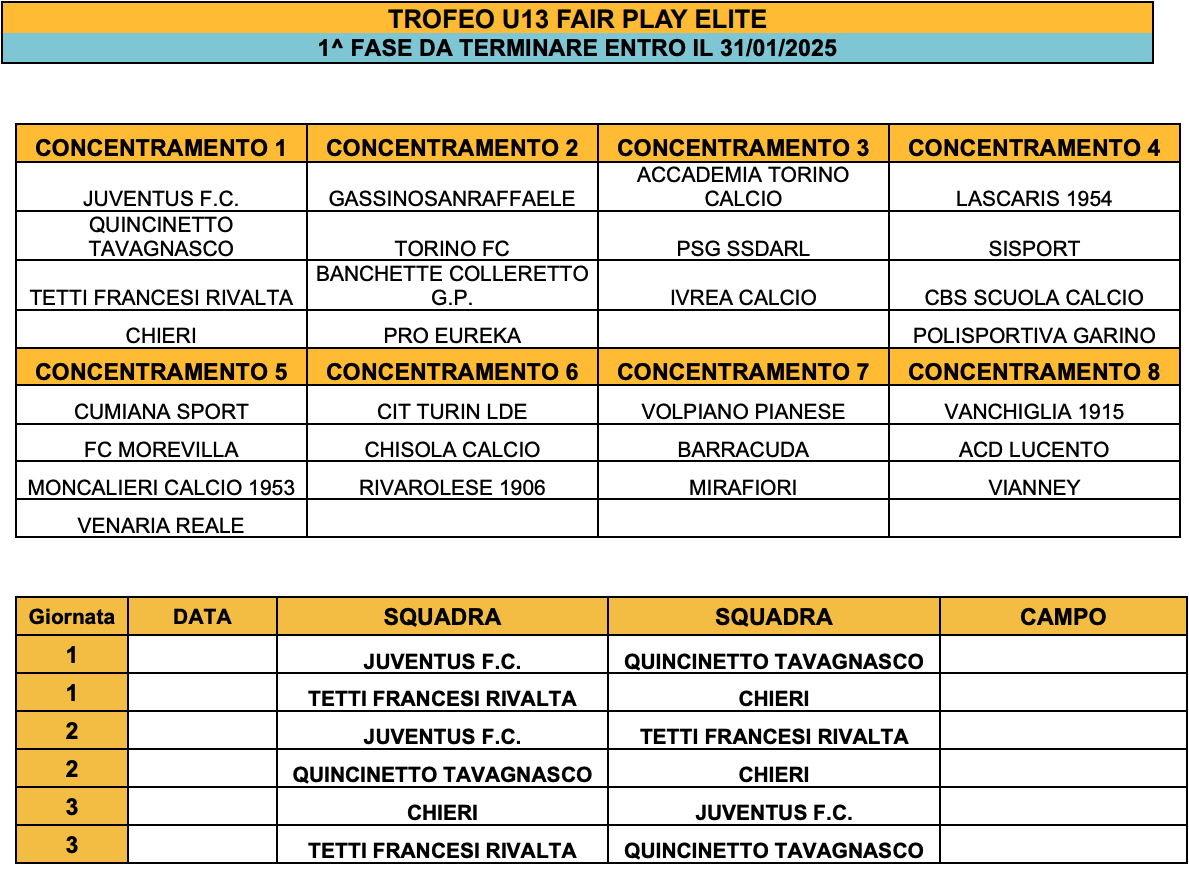 TROFEO U13 FAIR PLAY ELITE
1^ FASE DA TERMINARE ENTRO IL 31/01/2025

| CONCENTRAMENTO 1 | CONCENTRAMENTO 2 | CONCENTRAMENTO 3 | CONCENTRAMENTO 4 |
|---|---|---|---|
| JUVENTUS F.C. | GASSINOSANRAFFAELE | ACCADEMIA TORINO CALCIO | LASCARIS 1954 |
| QUINCINETTO TAVAGNASCO | TORINO FC | PSG SSDARL | SISPORT |
| TETTI FRANCESI RIVALTA | BANCHETTE COLLERETTO G.P. | IVREA CALCIO | CBS SCUOLA CALCIO |
| CHIERI | PRO EUREKA | | POLISPORTIVA GARINO |
| CONCENTRAMENTO 5 | CONCENTRAMENTO 6 | CONCENTRAMENTO 7 | CONCENTRAMENTO 8 |
| CUMIANA SPORT | CIT TURIN LDE | VOLPIANO PIANESE | VANCHIGLIA 1915 |
| FC MOREVILLA | CHISOLA CALCIO | BARRACUDA | ACD LUCENTO |
| MONCALIERI CALCIO 1953 | RIVAROLESE 1906 | MIRAFIORI | VIANNEY |
| VENARIA REALE | | | |

| Giornata | DATA | SQUADRA | SQUADRA | CAMPO |
|---|---|---|---|---|
| 1 | | JUVENTUS F.C. | QUINCINETTO TAVAGNASCO | |
| 1 | | TETTI FRANCESI RIVALTA | CHIERI | |
| 2 | | JUVENTUS F.C. | TETTI FRANCESI RIVALTA | |
| 2 | | QUINCINETTO TAVAGNASCO | CHIERI | |
| 3 | | CHIERI | JUVENTUS F.C. | |
| 3 | | TETTI FRANCESI RIVALTA | QUINCINETTO TAVAGNASCO | |